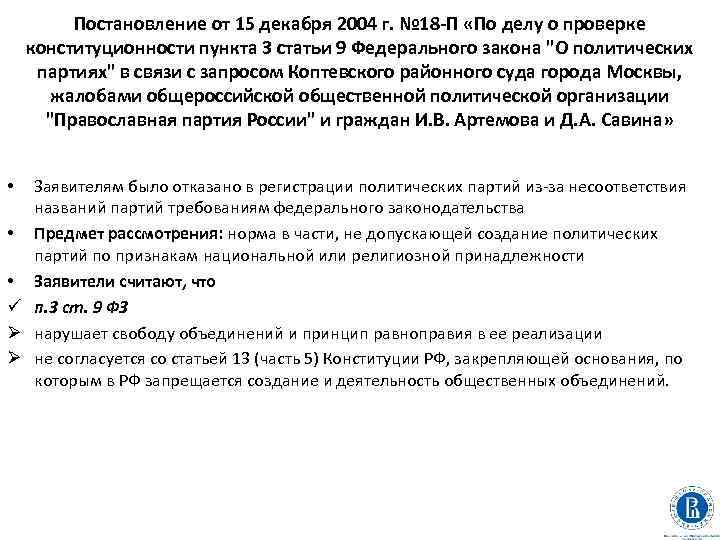 Постановление от 15 декабря 2004 г. №18-П «По делу о проверке конституционности пункта 3 статьи 9 Федерального закона "О политических партиях" в связи с запросом Коптевского районного суда города Москвы, жалобами общероссийской общественной политической организации "Православная партия России" и граждан И.В. Артемова и Д.А. Савина»

• Заявителям было отказано в регистрации политических партий из-за несоответствия названий партий требованиям федерального законодательства
• Предмет рассмотрения: норма в части, не допускающей создание политических партий по признакам национальной или религиозной принадлежности
• Заявители считают, что
✓ п.3 ст. 9 ФЗ
➢ нарушает свободу объединений и принцип равноправия в ее реализации
➢ не согласуется со статьей 13 (часть 5) Конституции РФ, закрепляющей основания, по которым в РФ запрещается создание и деятельность общественных объединений.